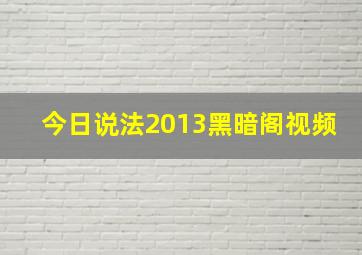 今日说法2013黑暗阁视频